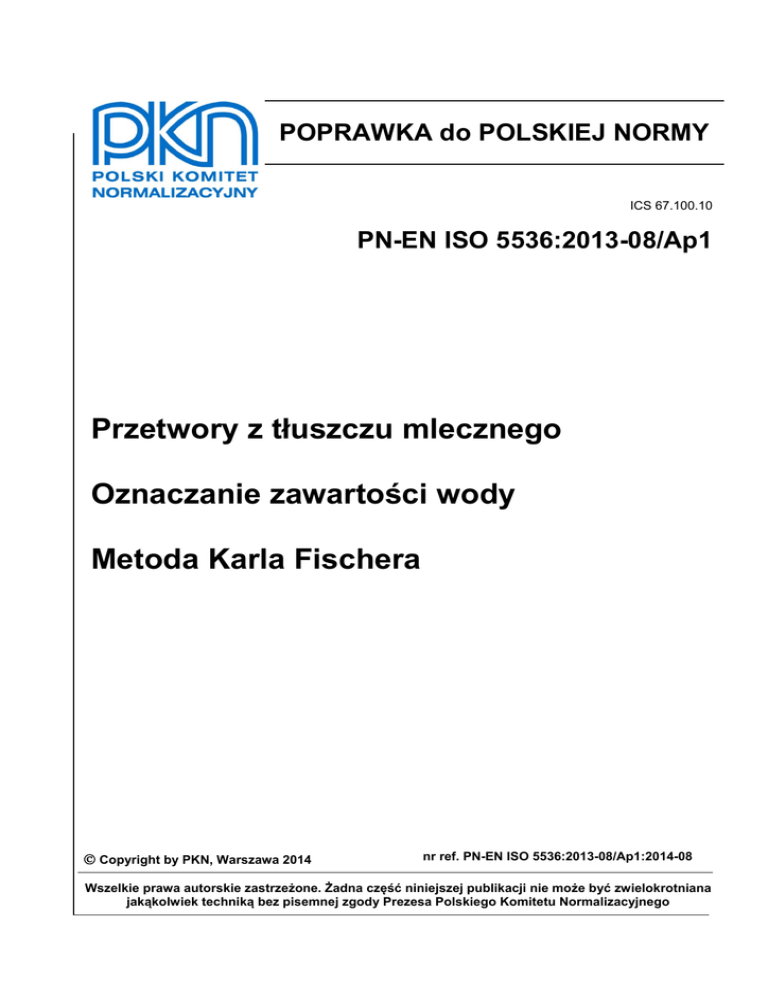 PKN
POLSKI KOMITET NORMALIZACYJNY

POPRAWKA do POLSKIEJ NORMY

ICS 67.100.10

PN-EN ISO 5536:2013-08/Ap1

Przetwory z tłuszczu mlecznego

Oznaczanie zawartości wody

Metoda Karla Fischera

© Copyright by PKN, Warszawa 2014

nr ref. PN-EN ISO 5536:2013-08/Ap1:2014-08

Wszelkie prawa autorskie zastrzeżone. Żadna część niniejszej publikacji nie może być zwielokrotniana jakąkolwiek techniką bez pisemnej zgody Prezesa Polskiego Komitetu Normalizacyjnego